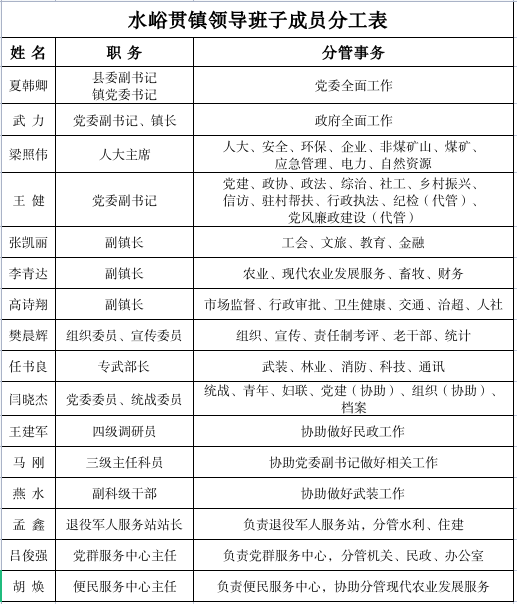 水峪贯镇领导班子成员分工表

| 姓 名 | 职 务 | 分管事务 |
|---|---|---|
| 夏韩卿 | 县委副书记 镇党委书记 | 党委全面工作 |
| 武 力 | 党委副书记、镇长 | 政府全面工作 |
| 梁照伟 | 人大主席 | 人大、安全、环保、企业、非煤矿山、煤矿、应急管理、电力、自然资源 |
| 王 健 | 党委副书记 | 党建、政协、政法、综治、社工、乡村振兴、信访、驻村帮扶、行政执法、纪检（代管）、党风廉政建设（代管） |
| 张凯丽 | 副镇长 | 工会、文旅、教育、金融 |
| 李青达 | 副镇长 | 农业、现代农业发展服务、畜牧、财务 |
| 高诗翔 | 副镇长 | 市场监督、行政审批、卫生健康、交通、治超、人社 |
| 樊晨辉 | 组织委员、宣传委员 | 组织、宣传、责任制考评、老干部、统计 |
| 任书良 | 专武部长 | 武装、林业、消防、科技、通讯 |
| 闫晓杰 | 党委委员、统战委员 | 统战、青年、妇联、党建（协助）、组织（协助）、档案 |
| 王建军 | 四级调研员 | 协助做好民政工作 |
| 马 刚 | 三级主任科员 | 协助党委副书记做好相关工作 |
| 燕 水 | 副科级干部 | 协助做好武装工作 |
| 孟 鑫 | 退役军人服务站站长 | 负责退役军人服务站，分管水利、住建 |
| 吕俊强 | 党群服务中心主任 | 负责党群服务中心，分管机关、民政、办公室 |
| 胡 焕 | 便民服务中心主任 | 负责便民服务中心，协助分管现代农业发展服务 |